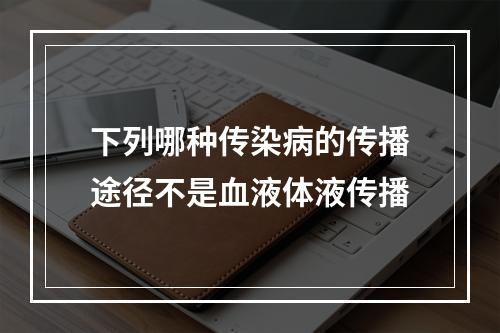 下列哪种传染病的传播途径不是血液体液传播